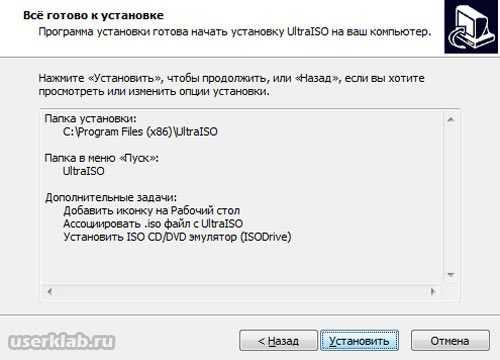 Всё готово к установке
Программа установки готова начать установку UltraISO на ваш компьютер.

Нажмите «Установить», чтобы продолжить, или «Назад», если вы хотите просмотреть или изменить опции установки.

Папка установки:
C:\Program Files (x86)\UltraISO

Папка в меню «Пуск»:
UltraISO

Дополнительные задачи:
Добавить иконку на Рабочий стол
Ассоциировать .iso файл с UltraISO
Установить ISO CD/DVD эмулятор (ISODrive)

userklab.ru

< Назад

Установить

Отмена